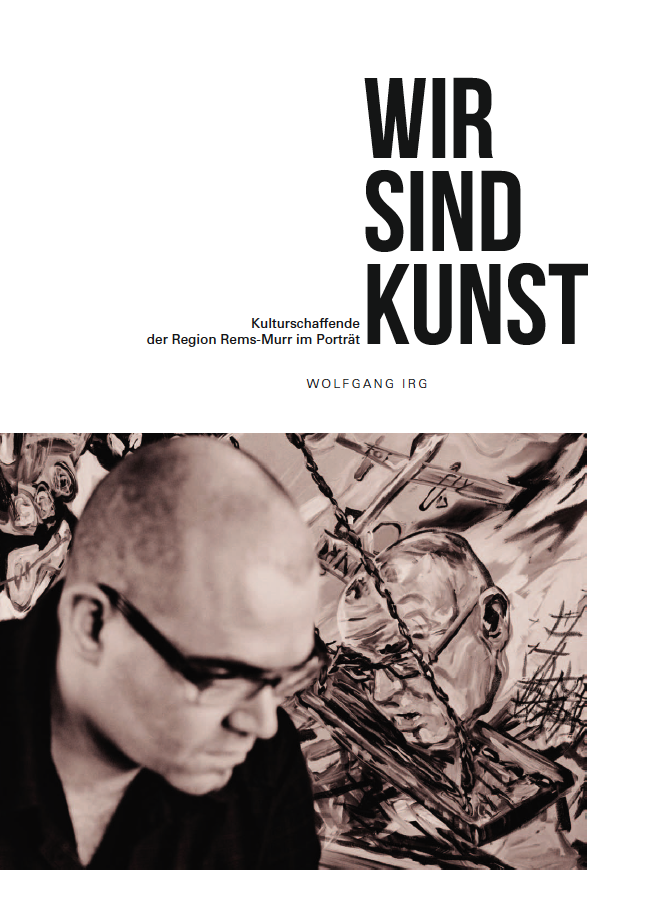 WIR
SIND
KUNST

Kulturschaffende
der Region Rems-Murr im Porträt

WOLFGANG IRG